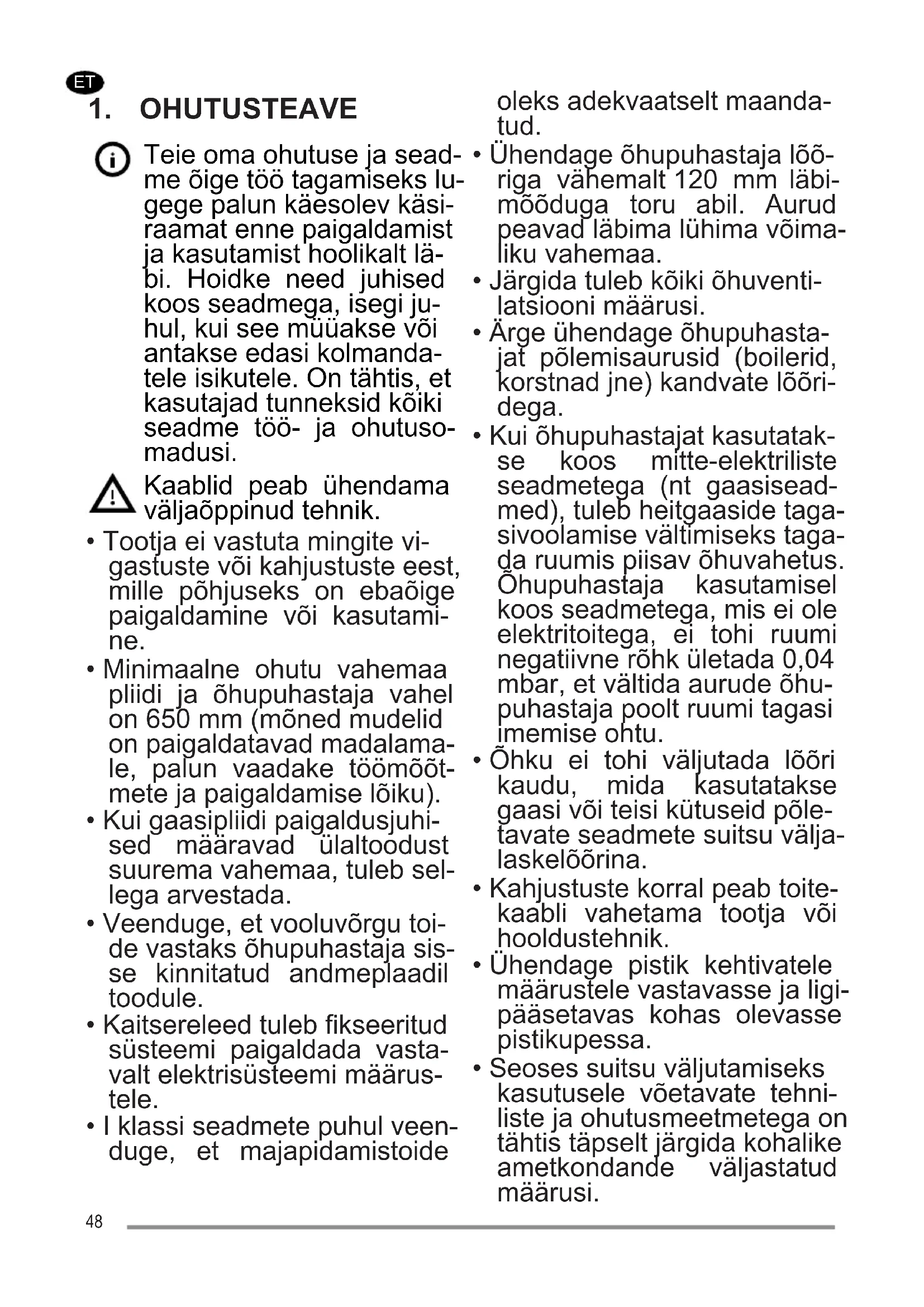 ET

1. OHUTUSTEAVE

Teie oma ohutuse ja seadme õige töö tagamiseks lugege palun käesolev käsiraamat enne paigaldamist ja kasutamist hoolikalt läbi. Hoidke need juhised koos seadmega, isegi juhul, kui see müüakse või antakse edasi kolmandatele isikutele. On tähtis, et kasutajad tunneksid kõiki seadme töö- ja ohutusomadusi.

Kaablid peab ühendama väljaõppinud tehnik.

• Tootja ei vastuta mingite vigastuste või kahjustuste eest, mille põhjuseks on ebaõige paigaldamine või kasutamine.
• Minimaalne ohutu vahemaa pliidi ja õhupuhastaja vahel on 650 mm (mõned mudelid on paigaldatavad madalamale, palun vaadake töömõõtmete ja paigaldamise lõiku).
• Kui gaasipliidi paigaldusjuhised määravad ülaltoodust suurema vahemaa, tuleb sellega arvestada.
• Veenduge, et vooluvõrgu toide vastaks õhupuhastaja sisse kinnitatud andmeplaadil toodule.
• Kaitsereleed tuleb fikseeritud süsteemi paigaldada vastavalt elektrisüsteemi määrustele.
• I klassi seadmete puhul veenduge, et majapidamistoide oleks adekvaatselt maandatud.
• Ühendage õhupuhastaja lõõriga vähemalt 120 mm läbimõõduga toru abil. Aurud peavad läbima lühima võimaliku vahemaa.
• Järgida tuleb kõiki õhuventilatsiooni määrusi.
• Ärge ühendage õhupuhastajat põlemisaurusid (boilerid, korstnad jne) kandvate lõõridega.
• Kui õhupuhastajat kasutatakse koos mitte-elektriliste seadmetega (nt gaasiseadmed), tuleb heitgaaside tagasivoolamise vältimiseks tagada ruumis piisav õhuvahetus. Õhupuhastaja kasutamisel koos seadmetega, mis ei ole elektritoitega, ei tohi ruumi negatiivne rõhk ületada 0,04 mbar, et vältida aurude õhupuhastaja poolt ruumi tagasi imemise ohtu.
• Õhku ei tohi väljutada lõõri kaudu, mida kasutatakse gaasi või teisi kütuseid põletavate seadmete suitsu väljalaskelõõrina.
• Kahjustuste korral peab toitekaabli vahetama tootja või hooldustehnik.
• Ühendage pistik kehtivatele määrustele vastavasse ja ligipääsetavas kohas olevasse pistikupessa.
• Seoses suitsu väljutamiseks kasutusele võetavate tehniliste ja ohutusmeetmetega on tähtis täpselt järgida kohalike ametkondande väljastatud määrusi.

48